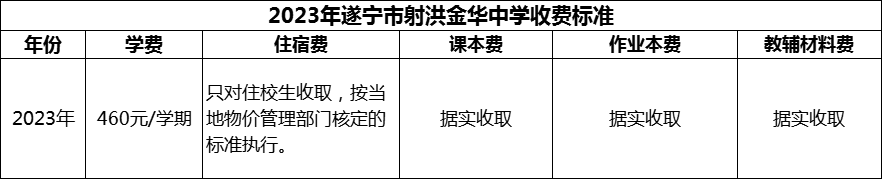 2023年遂宁市射洪金华中学收费标准

| 年份 | 学费 | 住宿费 | 课本费 | 作业本费 | 教辅材料费 |
|---|---|---|---|---|---|
| 2023年 | 460元/学期 | 只对住校生收取，按当地物价管理部门核定的标准执行。 | 据实收取 | 据实收取 | 据实收取 |